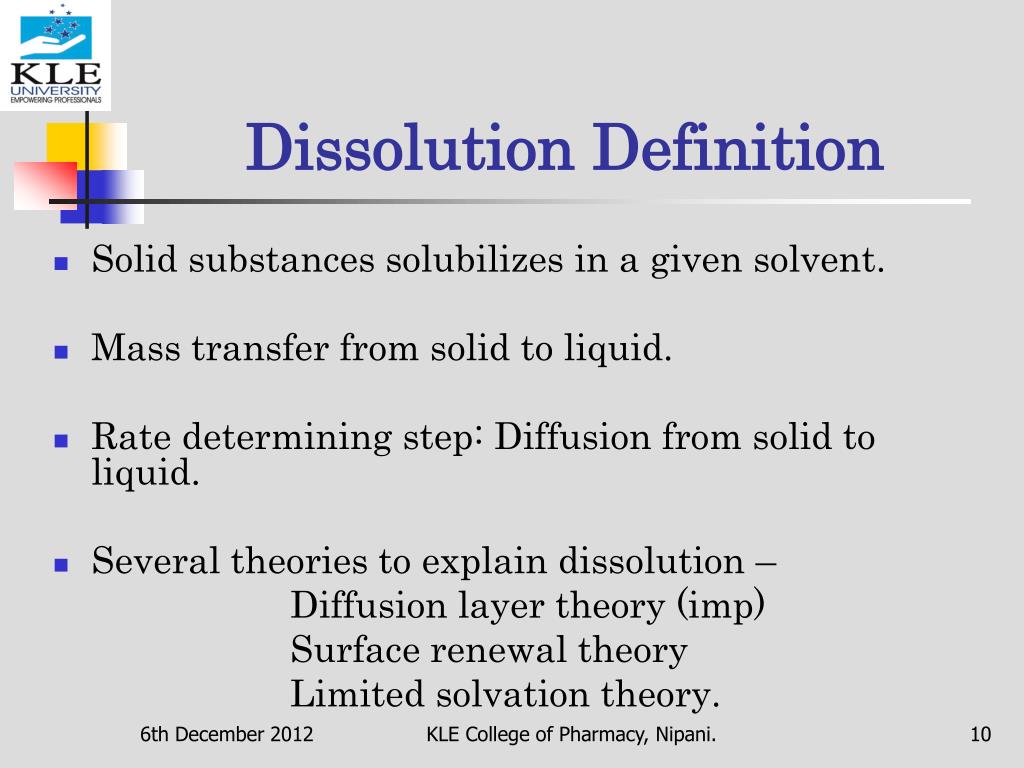 KLE UNIVERSITY
EMPOWERING PROFESSIONALS

Dissolution Definition

Solid substances solubilizes in a given solvent.

Mass transfer from solid to liquid.

Rate determining step: Diffusion from solid to liquid.

Several theories to explain dissolution –
Diffusion layer theory (imp)
Surface renewal theory
Limited solvation theory.

6th December 2012 KLE College of Pharmacy, Nipani. 10